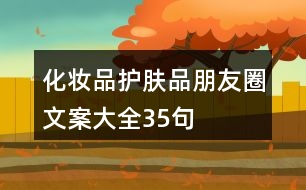 化妆品护肤品朋友圈文案大全35句